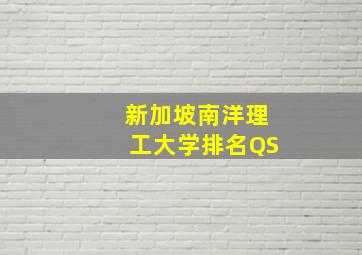 新加坡南洋理工大学排名QS